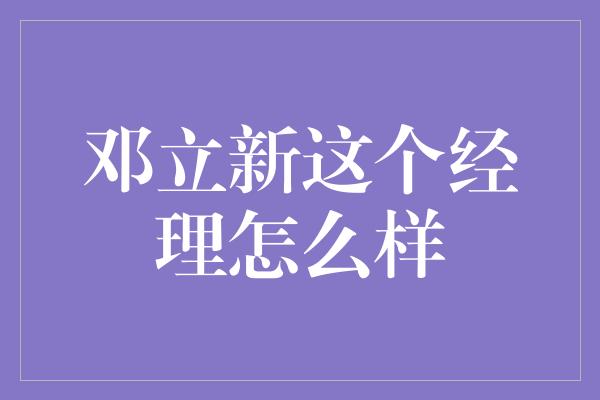 邓立新这个经理怎么样